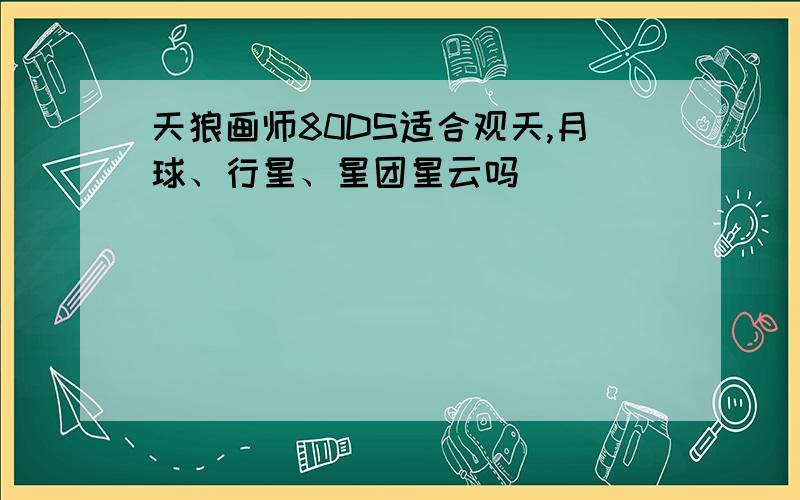 天狼画师80DS适合观天,月球、行星、星团星云吗